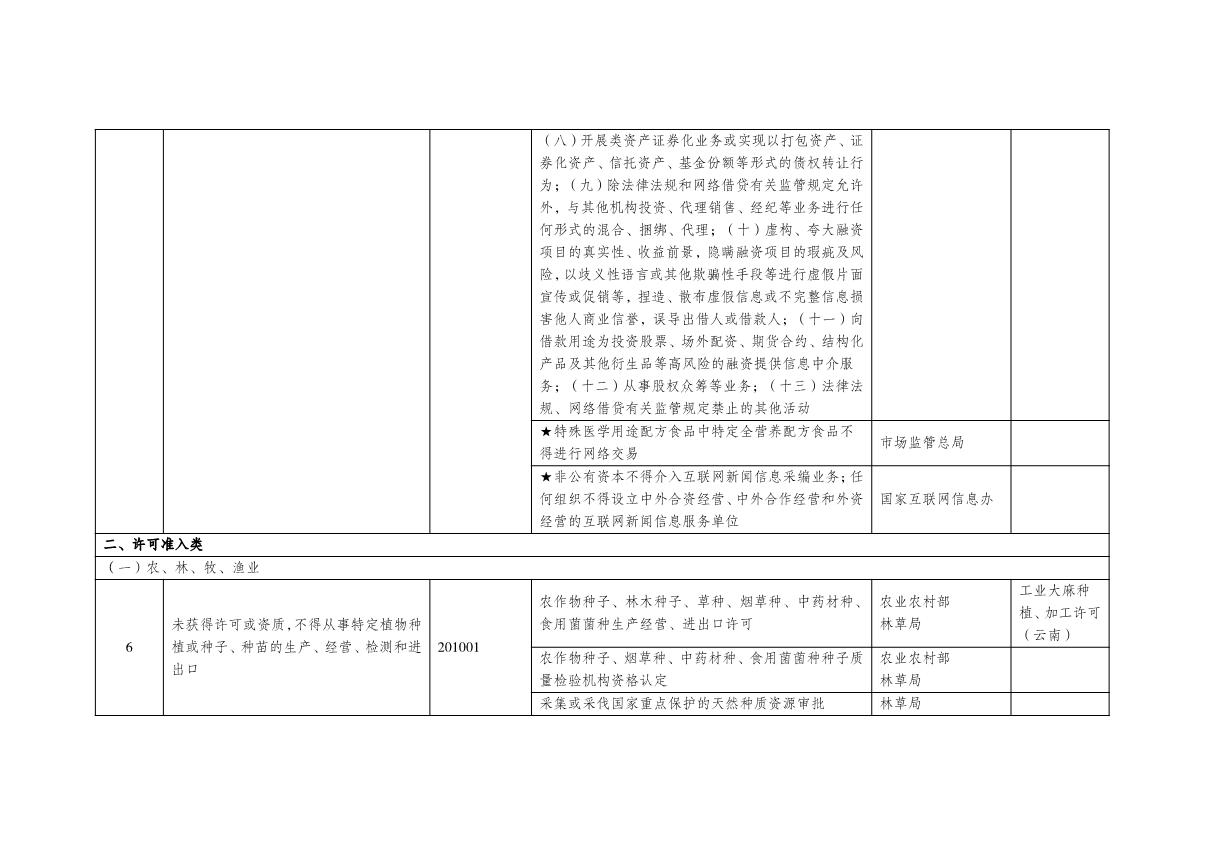 |  |  |  |  |  |  |
|---|---|---|---|---|---|
|  |  |  | （八）开展类资产证券化业务或实现以打包资产、证券化资产、信托资产、基金份额等形式的债权转让行为；（九）除法律法规和网络借贷有关监管规定允许外，与其他机构投资、代理销售、经纪等业务进行任何形式的混合、捆绑、代理；（十）虚构、夸大融资项目的真实性、收益前景，隐瞒融资项目的瑕疵及风险，以歧义性语言或其他欺骗性手段等进行虚假片面宣传或促销等，捏造、散布虚假信息或不完整信息损害他人商业信誉，误导出借人或借款人；（十一）向借款用途为投资股票、场外配资、期货合约、结构化产品及其他衍生品等高风险的融资提供信息中介服务；（十二）从事股权众筹等业务；（十三）法律法规、网络借贷有关监管规定禁止的其他活动 |  |  |
|  |  |  | ★特殊医学用途配方食品中特定全营养配方食品不得进行网络交易 | 市场监管总局 |  |
|  |  |  | ★非公有资本不得介入互联网新闻信息采编业务；任何组织不得设立中外合资经营、中外合作经营和外资经营的互联网新闻信息服务单位 | 国家互联网信息办 |  |
| 二、许可准入类 |  |  |  |  |  |
| （一）农、林、牧、渔业 |  |  |  |  |  |
| 6 | 未获得许可或资质，不得从事特定植物种植或种子、种苗的生产、经营、检测和进出口 | 201001 | 农作物种子、林木种子、草种、烟草种、中药材种、食用菌菌种生产经营、进出口许可 | 农业农村部 林草局 | 工业大麻种植、加工许可（云南） |
|  |  |  | 农作物种子、烟草种、中药材种、食用菌菌种种子质量检验机构资格认定 | 农业农村部 林草局 |  |
|  |  |  | 采集或采伐国家重点保护的天然种质资源审批 | 林草局 |  |